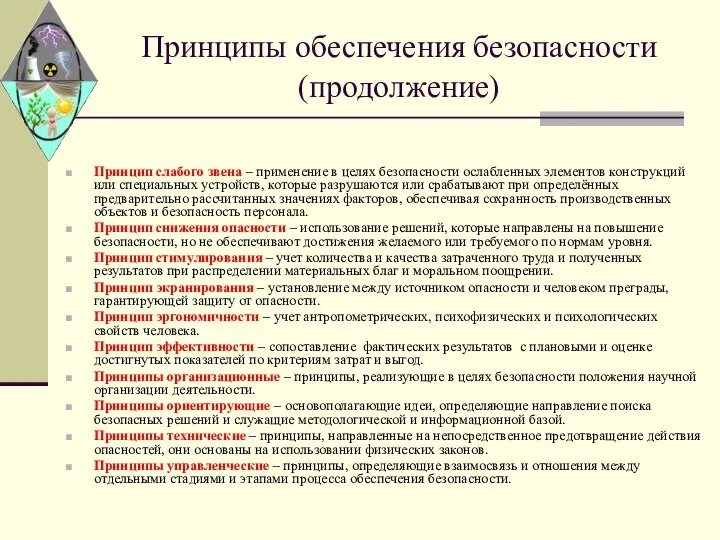 Принципы обеспечения безопасности (продолжение)

Принцип слабого звена – применение в целях безопасности ослабленных элементов конструкций или специальных устройств, которые разрушаются или срабатывают при определённых предварительно рассчитанных значениях факторов, обеспечивая сохранность производственных объектов и безопасность персонала.

Принцип снижения опасности – использование решений, которые направлены на повышение безопасности, но не обеспечивают достижения желаемого или требуемого по нормам уровня.

Принцип стимулирования – учет количества и качества затраченного труда и полученных результатов при распределении материальных благ и моральном поощрении.

Принцип экранирования – установление между источником опасности и человеком преграды, гарантирующей защиту от опасности.

Принцип эргономичности – учет антропометрических, психофизических и психологических свойств человека.

Принцип эффективности – сопоставление фактических результатов с плановыми и оценке достигнутых показателей по критериям затрат и выгод.

Принципы организационные – принципы, реализующие в целях безопасности положения научной организации деятельности.

Принципы ориентирующие – основополагающие идеи, определяющие направление поиска безопасных решений и служащие методологической и информационной базой.

Принципы технические – принципы, направленные на непосредственное предотвращение действия опасностей, они основаны на использовании физических законов.

Принципы управленческие – принципы, определяющие взаимосвязь и отношения между отдельными стадиями и этапами процесса обеспечения безопасности.